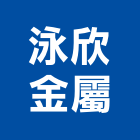 泳欣
金屬